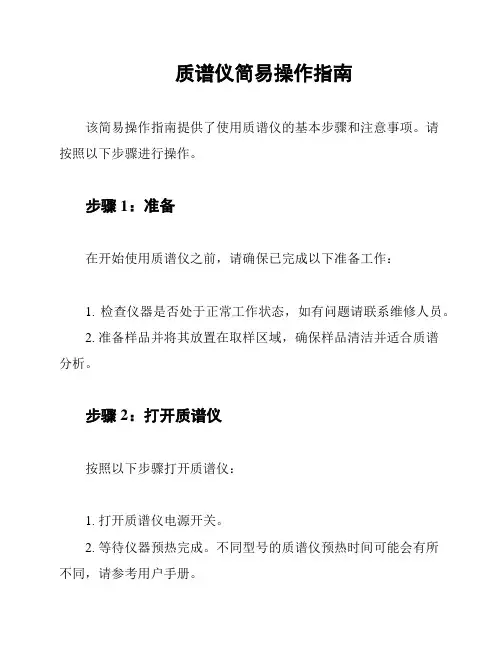 质谱仪简易操作指南

该简易操作指南提供了使用质谱仪的基本步骤和注意事项。请按照以下步骤进行操作。

步骤 1：准备

在开始使用质谱仪之前，请确保已完成以下准备工作：

1. 检查仪器是否处于正常工作状态，如有问题请联系维修人员。
2. 准备样品并将其放置在取样区域，确保样品清洁并适合质谱分析。

步骤 2：打开质谱仪

按照以下步骤打开质谱仪：

1. 打开质谱仪电源开关。
2. 等待仪器预热完成。不同型号的质谱仪预热时间可能会有所不同，请参考用户手册。